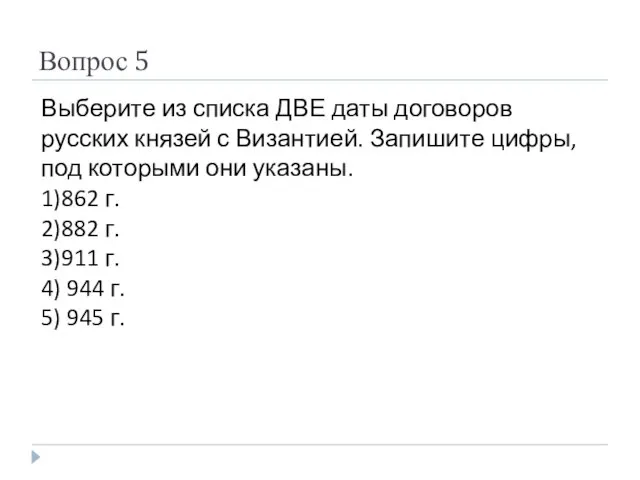 Вопрос 5

Выберите из списка ДВЕ даты договоров русских князей с Византией. Запишите цифры, под которыми они указаны.
1)862 г.
2)882 г.
3)911 г.
4) 944 г.
5) 945 г.